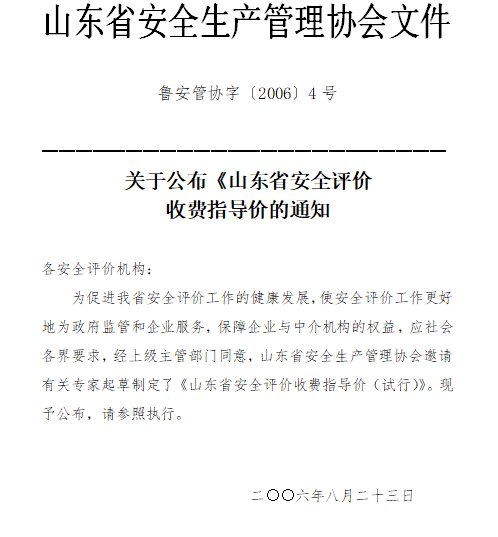 山东省安全生产管理协会文件

鲁安管协字〔2006〕4号

关于公布《山东省安全评价收费指导价的通知

各安全评价机构：

为促进我省安全评价工作的健康发展，使安全评价工作更好地为政府监管和企业服务，保障企业与中介机构的权益，应社会各界要求，经上级主管部门同意，山东省安全生产管理协会邀请有关专家起草制定了《山东省安全评价收费指导价（试行）》。现予公布，请参照执行。

二〇〇六年八月二十三日